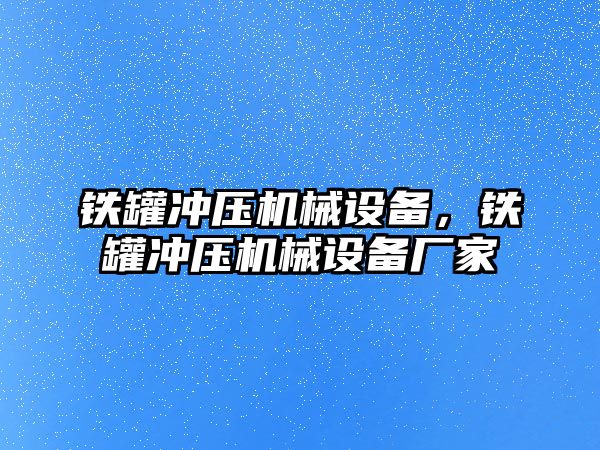 铁罐冲压机械设备，铁罐冲压机械设备厂家